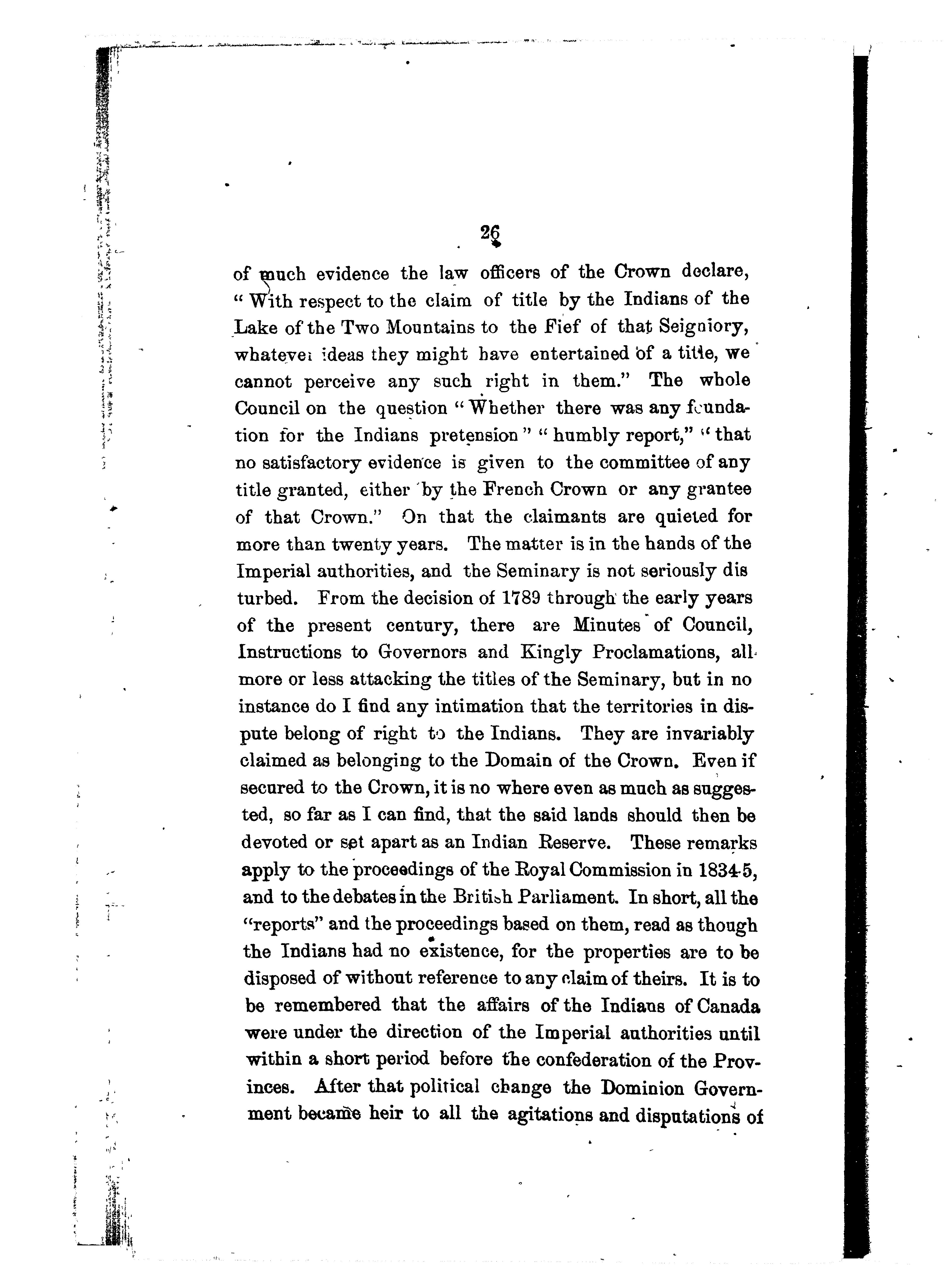 26

of much evidence the law officers of the Crown declare, "With respect to the claim of title by the Indians of the Lake of the Two Mountains to the Fief of that Seigniory, whatever ideas they might have entertained of a title, we cannot perceive any such right in them." The whole Council on the question "Whether there was any foundation for the Indians pretension" "humbly report," "that no satisfactory evidence is given to the committee of any title granted, either by the French Crown or any grantee of that Crown." On that the claimants are quieted for more than twenty years. The matter is in the hands of the Imperial authorities, and the Seminary is not seriously dis turbed. From the decision of 1789 through the early years of the present century, there are Minutes of Council, Instructions to Governors and Kingly Proclamations, all more or less attacking the titles of the Seminary, but in no instance do I find any intimation that the territories in dispute belong of right to the Indians. They are invariably claimed as belonging to the Domain of the Crown. Even if secured to the Crown, it is no where even as much as suggested, so far as I can find, that the said lands should then be devoted or set apart as an Indian Reserve. These remarks apply to the proceedings of the Royal Commission in 1834-5, and to the debates in the British Parliament. In short, all the "reports" and the proceedings based on them, read as though the Indians had no existence, for the properties are to be disposed of without reference to any claim of theirs. It is to be remembered that the affairs of the Indians of Canada were under the direction of the Imperial authorities until within a short period before the confederation of the Provinces. After that political change the Dominion Government became heir to all the agitations and disputations of